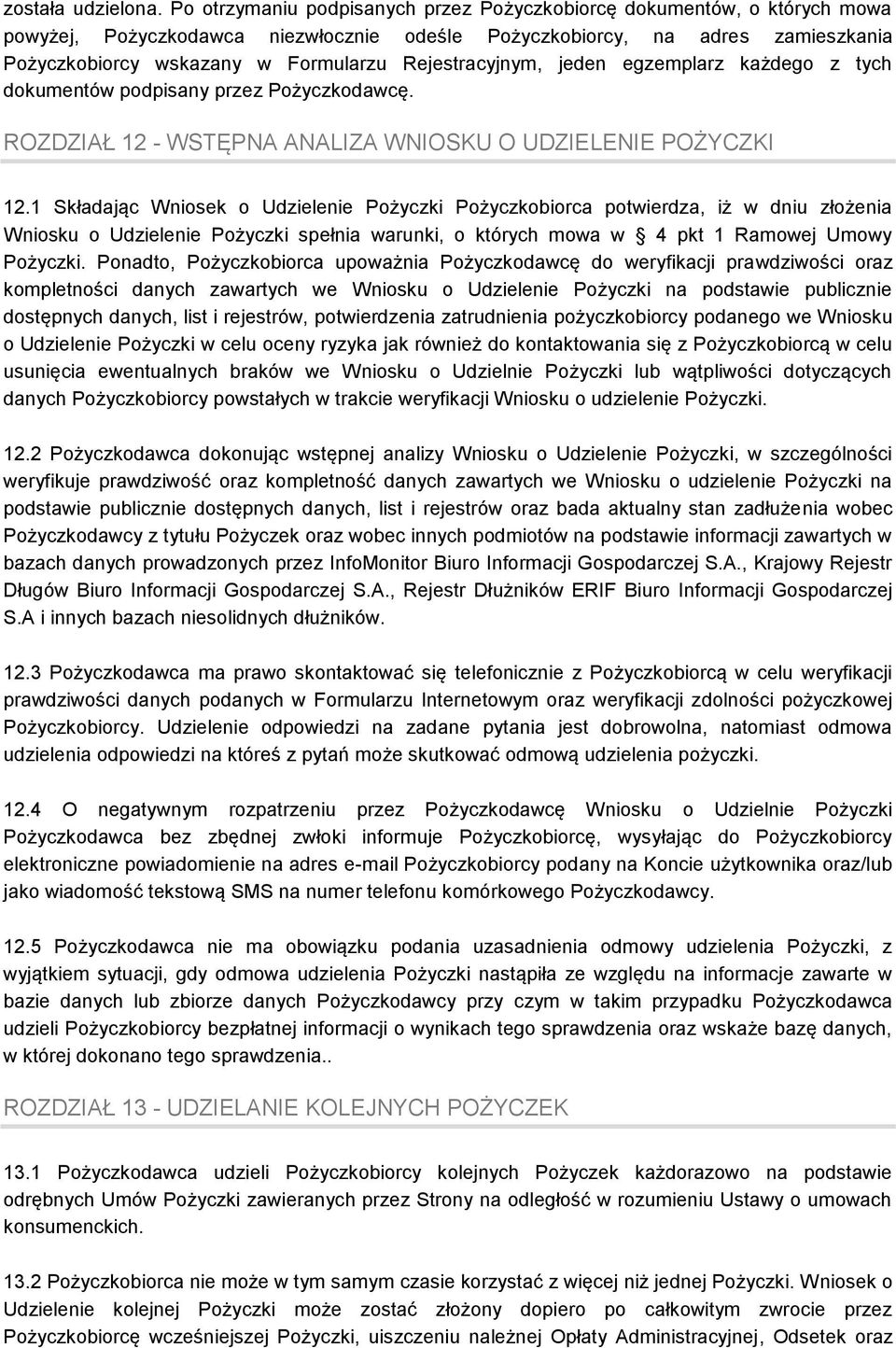 została udzielona. Po otrzymaniu podpisanych przez Pożyczkobiorcę dokumentów, o których mowa powyżej, Pożyczkodawca niezwłocznie odeśle Pożyczkobiorcy, na adres zamieszkania Pożyczkobiorcy wskazany w Formularzu Rejestracyjnym, jeden egzemplarz każdego z tych dokumentów podpisany przez Pożyczkodawcę.

ROZDZIAŁ 12 - WSTĘPNA ANALIZA WNIOSKU O UDZIELENIE POŻYCZKI

12.1 Składając Wniosek o Udzielenie Pożyczki Pożyczkobiorca potwierdza, iż w dniu złożenia Wniosku o Udzielenie Pożyczki spełnia warunki, o których mowa w § 4 pkt 1 Ramowej Umowy Pożyczki. Ponadto, Pożyczkobiorca upoważnia Pożyczkodawcę do weryfikacji prawdziwości oraz kompletności danych zawartych we Wniosku o Udzielenie Pożyczki na podstawie publicznie dostępnych danych, list i rejestrów, potwierdzenia zatrudnienia pożyczkobiorcy podanego we Wniosku o Udzielenie Pożyczki w celu oceny ryzyka jak również do kontaktowania się z Pożyczkobiorcą w celu usunięcia ewentualnych braków we Wniosku o Udzielnie Pożyczki lub wątpliwości dotyczących danych Pożyczkobiorcy powstałych w trakcie weryfikacji Wniosku o udzielenie Pożyczki.

12.2 Pożyczkodawca dokonując wstępnej analizy Wniosku o Udzielenie Pożyczki, w szczególności weryfikuje prawdziwość oraz kompletność danych zawartych we Wniosku o udzielenie Pożyczki na podstawie publicznie dostępnych danych, list i rejestrów oraz bada aktualny stan zadłużenia wobec Pożyczkodawcy z tytułu Pożyczek oraz wobec innych podmiotów na podstawie informacji zawartych w bazach danych prowadzonych przez InfoMonitor Biuro Informacji Gospodarczej S.A., Krajowy Rejestr Długów Biuro Informacji Gospodarczej S.A., Rejestr Dłużników ERIF Biuro Informacji Gospodarczej S.A i innych bazach niesolidnych dłużników.

12.3 Pożyczkodawca ma prawo skontaktować się telefonicznie z Pożyczkobiorcą w celu weryfikacji prawdziwości danych podanych w Formularzu Internetowym oraz weryfikacji zdolności pożyczkowej Pożyczkobiorcy. Udzielenie odpowiedzi na zadane pytania jest dobrowolna, natomiast odmowa udzielenia odpowiedzi na któreś z pytań może skutkować odmową udzielenia pożyczki.

12.4 O negatywnym rozpatrzeniu przez Pożyczkodawcę Wniosku o Udzielnie Pożyczki Pożyczkodawca bez zbędnej zwłoki informuje Pożyczkobiorcę, wysyłając do Pożyczkobiorcy elektroniczne powiadomienie na adres e-mail Pożyczkobiorcy podany na Koncie użytkownika oraz/lub jako wiadomość tekstową SMS na numer telefonu komórkowego Pożyczkodawcy.

12.5 Pożyczkodawca nie ma obowiązku podania uzasadnienia odmowy udzielenia Pożyczki, z wyjątkiem sytuacji, gdy odmowa udzielenia Pożyczki nastąpiła ze względu na informacje zawarte w bazie danych lub zbiorze danych Pożyczkodawcy przy czym w takim przypadku Pożyczkodawca udzieli Pożyczkobiorcy bezpłatnej informacji o wynikach tego sprawdzenia oraz wskaże bazę danych, w której dokonano tego sprawdzenia..

ROZDZIAŁ 13 - UDZIELANIE KOLEJNYCH POŻYCZEK

13.1 Pożyczkodawca udzieli Pożyczkobiorcy kolejnych Pożyczek każdorazowo na podstawie odrębnych Umów Pożyczki zawieranych przez Strony na odległość w rozumieniu Ustawy o umowach konsumenckich.

13.2 Pożyczkobiorca nie może w tym samym czasie korzystać z więcej niż jednej Pożyczki. Wniosek o Udzielenie kolejnej Pożyczki może zostać złożony dopiero po całkowitym zwrocie przez Pożyczkobiorcę wcześniejszej Pożyczki, uiszczeniu należnej Opłaty Administracyjnej, Odsetek oraz